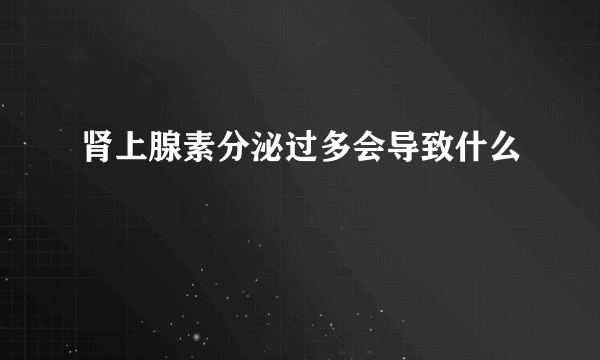 肾上腺素分泌过多会导致什么